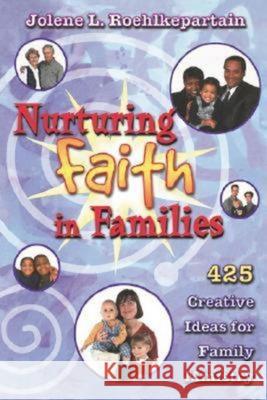 Jolene L. Roehlkepartain

Nurturing Faith in Families

425 Creative Ideas for Family

Kraina Książek